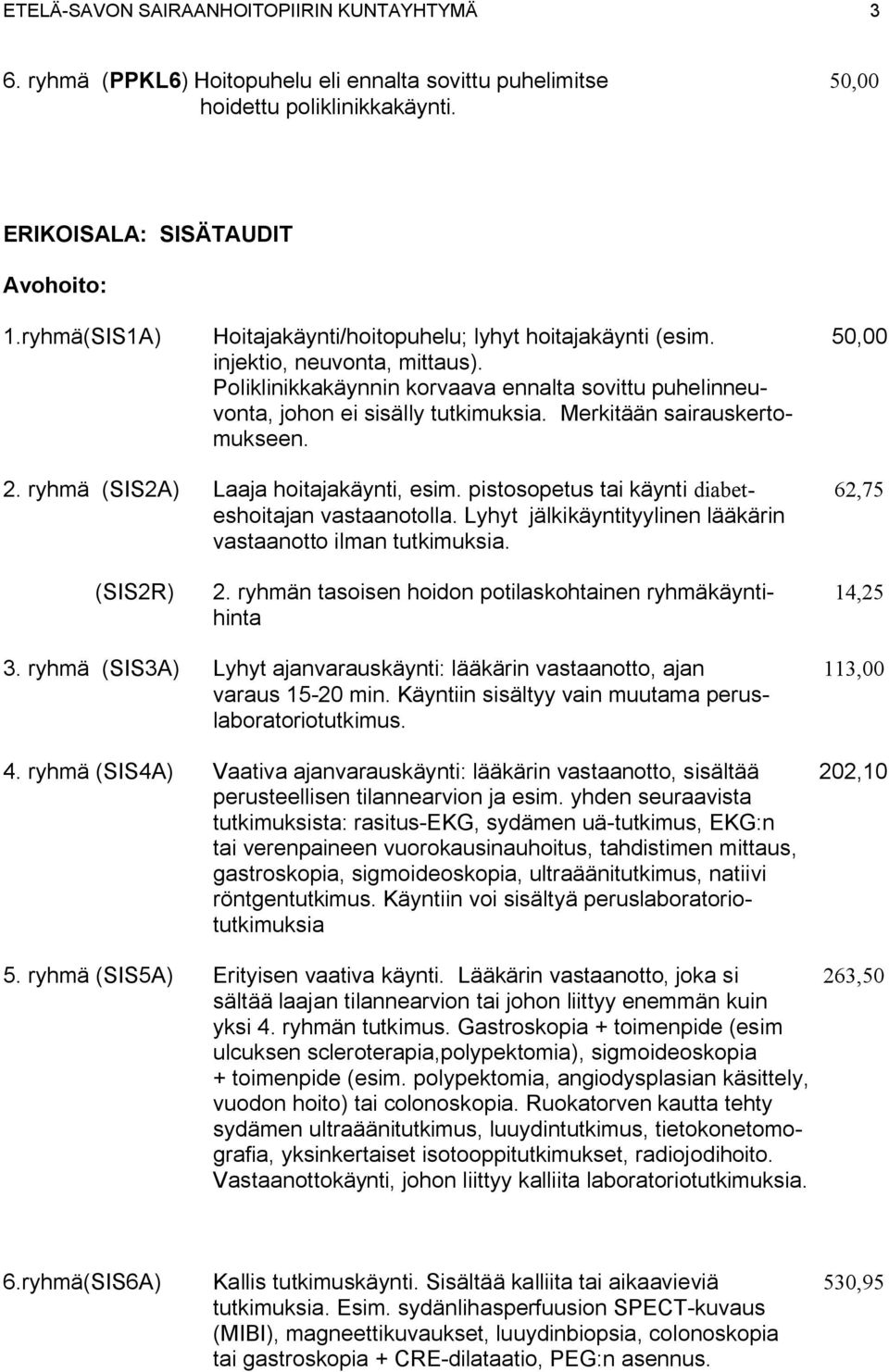 ETELÄ-SAVON SAIRAANHOITOPIIRIN KUNTAYHTYMÄ 3

6. ryhmä (PPKL6) Hoitopuhelu eli ennalta sovittu puhelimitse hoidettu poliklinikkakäynti. 50,00

ERIKOISALA: SISÄTAUDIT

Avohoito:

1.ryhmä(SIS1A) Hoitajakäynti/hoitopuhelu; lyhyt hoitajakäynti (esim. injektio, neuvonta, mittaus). Poliklinikkakäynnin korvaava ennalta sovittu puhelinneuvonta, johon ei sisälly tutkimuksia. Merkitään sairauskertomukseen. 50,00

2. ryhmä (SIS2A) Laaja hoitajakäynti, esim. pistosopetus tai käynti diabeteshoitajan vastaanotolla. Lyhyt jälkikäyntityylinen lääkärin vastaanotto ilman tutkimuksia. 62,75

(SIS2R) 2. ryhmän tasoisen hoidon potilaskohtainen ryhmäkäyntihinta 14,25

3. ryhmä (SIS3A) Lyhyt ajanvarauskäynti: lääkärin vastaanotto, ajan varaus 15-20 min. Käyntiin sisältyy vain muutama peruslaboratoriotutkimus. 113,00

4. ryhmä (SIS4A) Vaativa ajanvarauskäynti: lääkärin vastaanotto, sisältää perusteellisen tilannearvion ja esim. yhden seuraavista tutkimuksista: rasitus-EKG, sydämen uä-tutkimus, EKG:n tai verenpaineen vuorokausinauhoitus, tahdistimen mittaus, gastroskopia, sigmoideoskopia, ultraäänitutkimus, natiivi röntgentutkimus. Käyntiin voi sisältyä peruslaboratoriotutkimuksia 202,10

5. ryhmä (SIS5A) Erityisen vaativa käynti. Lääkärin vastaanotto, joka si sältää laajan tilannearvion tai johon liittyy enemmän kuin yksi 4. ryhmän tutkimus. Gastroskopia + toimenpide (esim ulcuksen scleroterapia,polypektomia), sigmoideoskopia + toimenpide (esim. polypektomia, angiodysplasian käsittely, vuodon hoito) tai colonoskopia. Ruokatorven kautta tehty sydämen ultraäänitutkimus, luuydintutkimus, tietokonetomografia, yksinkertaiset isotooppitutkimukset, radiojodihoito. Vastaanottokäynti, johon liittyy kalliita laboratoriotutkimuksia. 263,50

6.ryhmä(SIS6A) Kallis tutkimuskäynti. Sisältää kalliita tai aikaavieviä tutkimuksia. Esim. sydänlihasperfuusion SPECT-kuvaus (MIBI), magneettikuvaukset, luuydinbiopsia, colonoskopia tai gastroskopia + CRE-dilataatio, PEG:n asennus. 530,95